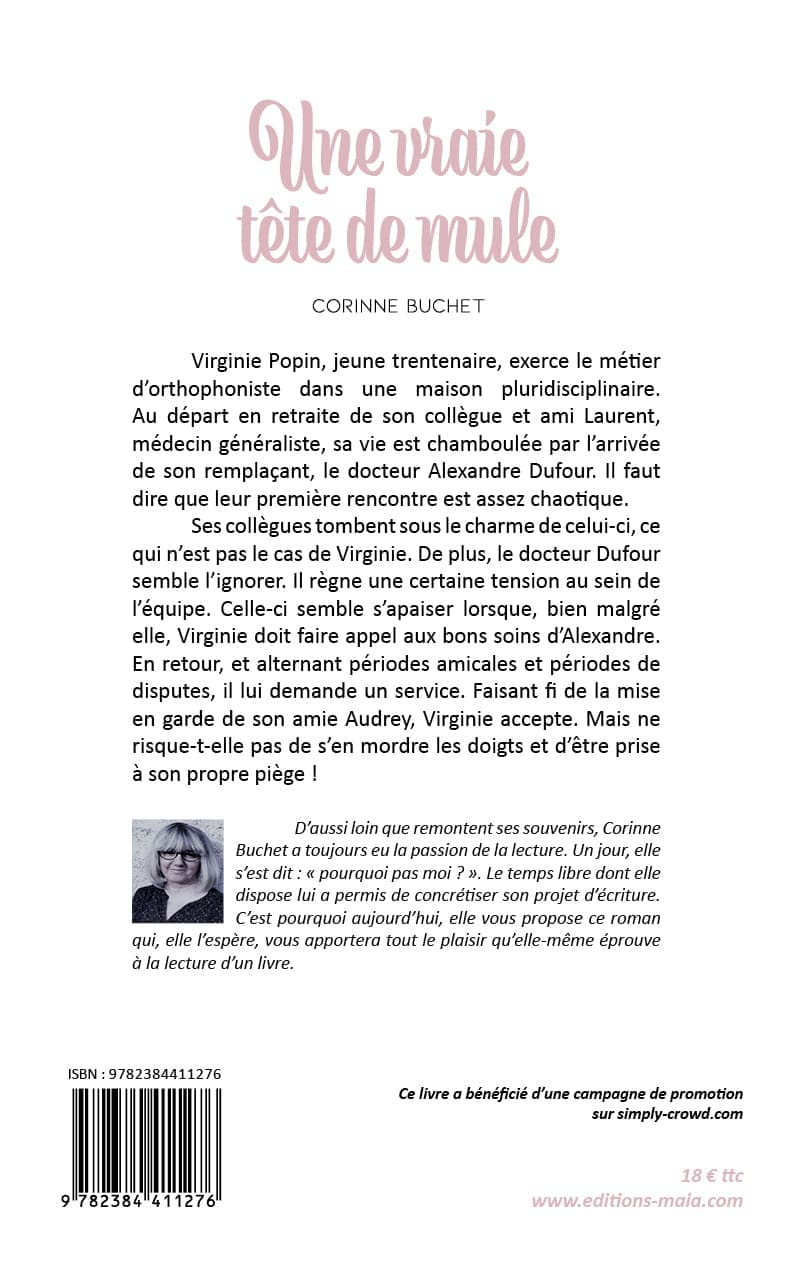 Une vraie tête de mule

CORINNE BUCHET

Virginie Popin, jeune trentenaire, exerce le métier d'orthophoniste dans une maison pluridisciplinaire. Au départ en retraite de son collègue et ami Laurent, médecin généraliste, sa vie est chamboulée par l'arrivée de son remplaçant, le docteur Alexandre Dufour. Il faut dire que leur première rencontre est assez chaotique.

Ses collègues tombent sous le charme de celui-ci, ce qui n'est pas le cas de Virginie. De plus, le docteur Dufour semble l'ignorer. Il règne une certaine tension au sein de l'équipe. Celle-ci semble s'apaiser lorsque, bien malgré elle, Virginie doit faire appel aux bons soins d'Alexandre. En retour, et alternant périodes amicales et périodes de disputes, il lui demande un service. Faisant fi de la mise en garde de son amie Audrey, Virginie accepte. Mais ne risque-t-elle pas de s'en mordre les doigts et d'être prise à son propre piège !

D'aussi loin que remontent ses souvenirs, Corinne Buchet a toujours eu la passion de la lecture. Un jour, elle s'est dit : « pourquoi pas moi ? ». Le temps libre dont elle dispose lui a permis de concrétiser son projet d'écriture. C'est pourquoi aujourd'hui, elle vous propose ce roman qui, elle l'espère, vous apportera tout le plaisir qu'elle-même éprouve à la lecture d'un livre.

ISBN : 9782384411276

9 782384 411276

Ce livre a bénéficié d'une campagne de promotion sur simply-crowd.com

18 € ttc
www.editions-maia.com